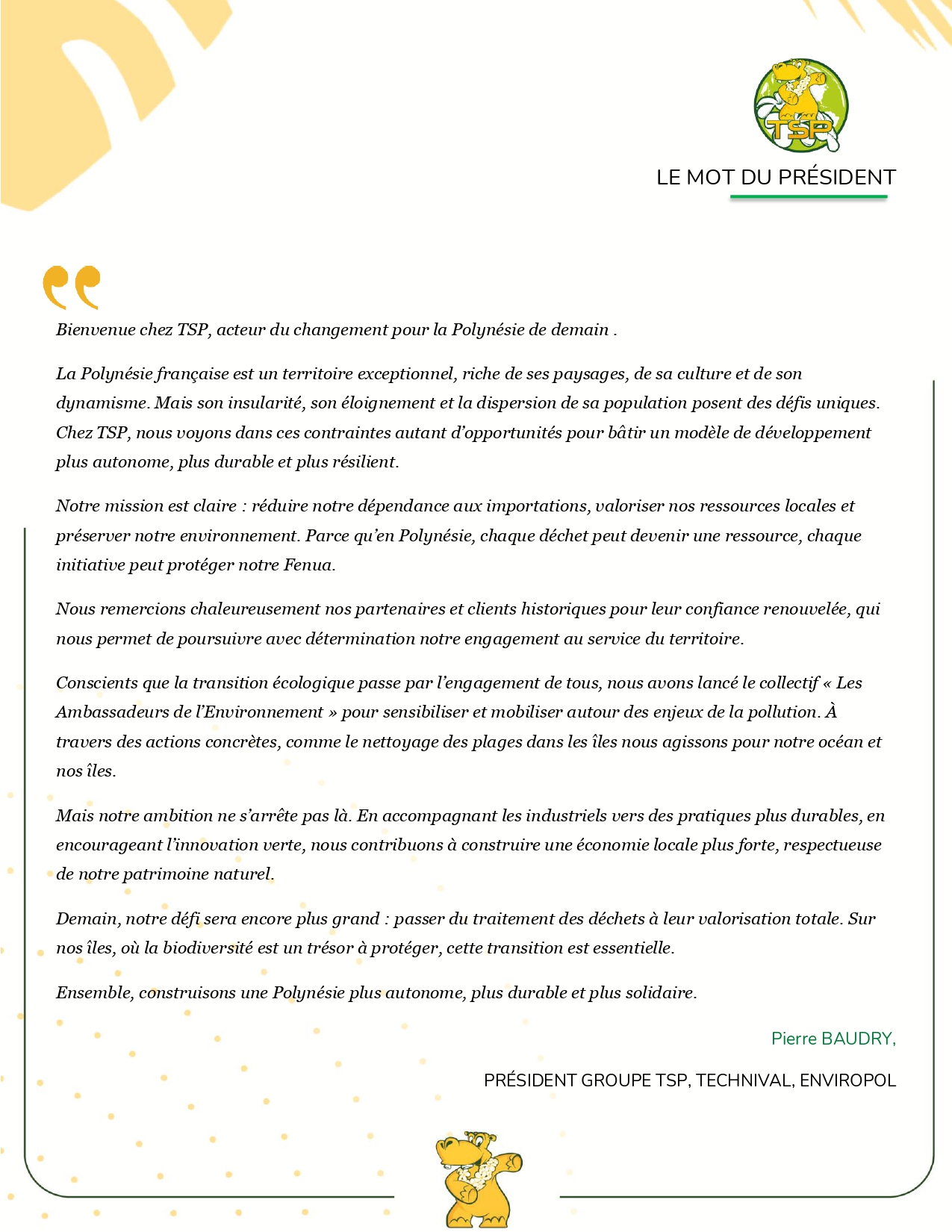 TSP

LE MOT DU PRÉSIDENT

Bienvenue chez TSP, acteur du changement pour la Polynésie de demain .

La Polynésie française est un territoire exceptionnel, riche de ses paysages, de sa culture et de son dynamisme. Mais son insularité, son éloignement et la dispersion de sa population posent des défis uniques. Chez TSP, nous voyons dans ces contraintes autant d'opportunités pour bâtir un modèle de développement plus autonome, plus durable et plus résilient.

Notre mission est claire : réduire notre dépendance aux importations, valoriser nos ressources locales et préserver notre environnement. Parce qu'en Polynésie, chaque déchet peut devenir une ressource, chaque initiative peut protéger notre Fenua.

Nous remercions chaleureusement nos partenaires et clients historiques pour leur confiance renouvelée, qui nous permet de poursuivre avec détermination notre engagement au service du territoire.

Conscients que la transition écologique passe par l'engagement de tous, nous avons lancé le collectif « Les Ambassadeurs de l'Environnement » pour sensibiliser et mobiliser autour des enjeux de la pollution. À travers des actions concrètes, comme le nettoyage des plages dans les îles nous agissons pour notre océan et nos îles.

Mais notre ambition ne s'arrête pas là. En accompagnant les industriels vers des pratiques plus durables, en encourageant l'innovation verte, nous contribuons à construire une économie locale plus forte, respectueuse de notre patrimoine naturel.

Demain, notre défi sera encore plus grand : passer du traitement des déchets à leur valorisation totale. Sur nos îles, où la biodiversité est un trésor à protéger, cette transition est essentielle.

Ensemble, construisons une Polynésie plus autonome, plus durable et plus solidaire.

Pierre BAUDRY,

PRÉSIDENT GROUPE TSP, TECHNIVAL, ENVIROPOL